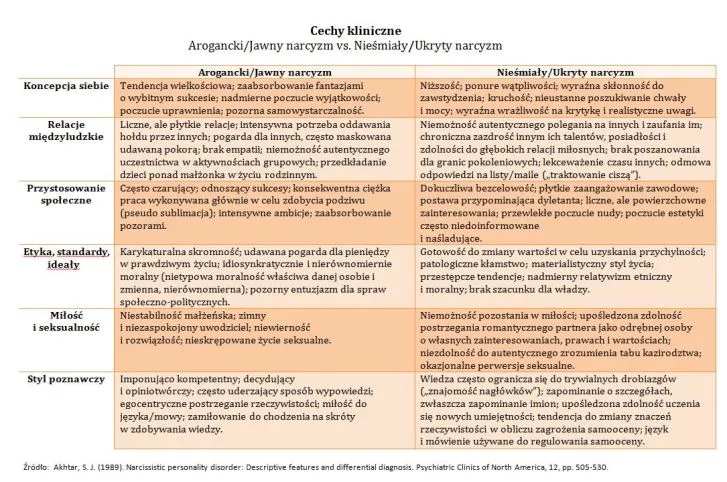 Cechy kliniczne
Arogancki/Jawny narcyzm vs. Nieśmiały/Ukryty narcyzm

| | Arogancki/Jawny narcyzm | Nieśmiały/Ukryty narcyzm |
|---|---|---|
| Koncepcja siebie | Tendencja wielkościowa; zaabsorbowanie fantazjami o wybitnym sukcesie; nadmierne poczucie wyjątkowości; poczucie uprawnienia; pozorna samowystarczalność. | Niższość; ponure wątpliwości; wyraźna skłonność do zawstydzenia; kruchość; nieustanne poszukiwanie chwały i mocy; wyraźna wrażliwość na krytykę i realistyczne uwagi. |
| Relacje międzyludzkie | Liczne, ale płytkie relacje; intensywna potrzeba oddawania hołdu przez innych; pogarda dla innych, często maskowana udawaną pokorą; brak empatii; niemożność autentycznego uczestnictwa w aktywnościach grupowych; przedkładanie dzieci ponad małżonka w życiu rodzinnym. | Niemożność autentycznego polegania na innych i zaufania im; chroniczna zazdrość innym ich talentów, posiadłości i zdolności do głębokich relacji miłosnych; brak poszanowania dla granic pokoleniowych; lekceważenie czasu innych; odmowa odpowiedzi na listy/maile („traktowanie ciszą"). |
| Przystosowanie społeczne | Często czarujący; odnoszący sukcesy; konsekwentna ciężka praca wykonywana głównie w celu zdobycia podziwu (pseudo sublimacja); intensywne ambicje; zaabsorbowanie pozorami. | Dokuczliwa bezcelowość; płytkie zaangażowanie zawodowe; postawa przypominająca dyletanta; liczne, ale powierzchowne zainteresowania; przewlekłe poczucie nudy; poczucie estetyki często niedoinformowane i naśladujące. |
| Etyka, standardy, ideały | Karykaturalna skromność; udawana pogarda dla pieniędzy w prawdziwym życiu; idiosynkratycznie i nierównomiernie moralny (nietypowa moralność właściwa danej osobie i zmienna, nierównomierna); pozorny entuzjazm dla spraw społeczno-politycznych. | Gotowość do zmiany wartości w celu uzyskania przychylności; patologiczne kłamstwo; materialistyczny styl życia; przestępcze tendencje; nadmierny relatywizm etniczny i moralny; brak szacunku dla władzy. |
| Miłość i seksualność | Niestabilność małżeńska; zimny i niezaspokojony uwodziciel; niewierność i rozwiązłość; nieskrępowane życie seksualne. | Niemożność pozostania w miłości; upośledzona zdolność postrzegania romantycznego partnera jako odrębnej osoby o własnych zainteresowaniach, prawach i wartościach; niezdolność do autentycznego zrozumienia tabu kazirodztwa; okazjonalne perwersje seksualne. |
| Styl poznawczy | Imponująco kompetentny; decydujący i opiniotwórczy; często uderzający sposób wypowiedzi; egocentryczne postrzeganie rzeczywistości; miłość do języka/mowy; zamiłowanie do chodzenia na skróty w zdobywania wiedzy. | Wiedza często ogranicza się do trywialnych drobiazgów („znajomość nagłówków"); zapominanie o szczegółach, zwłaszcza zapominanie imion; upośledzona zdolność uczenia się nowych umiejętności; tendencja do zmiany znaczeń rzeczywistości w obliczu zagrożenia samooceny; język i mówienie używane do regulowania samooceny. |

Źródło: Akhtar, S. J. (1989). Narcissistic personality disorder: Descriptive features and differential diagnosis. Psychiatric Clinics of North America, 12, pp. 505-530.